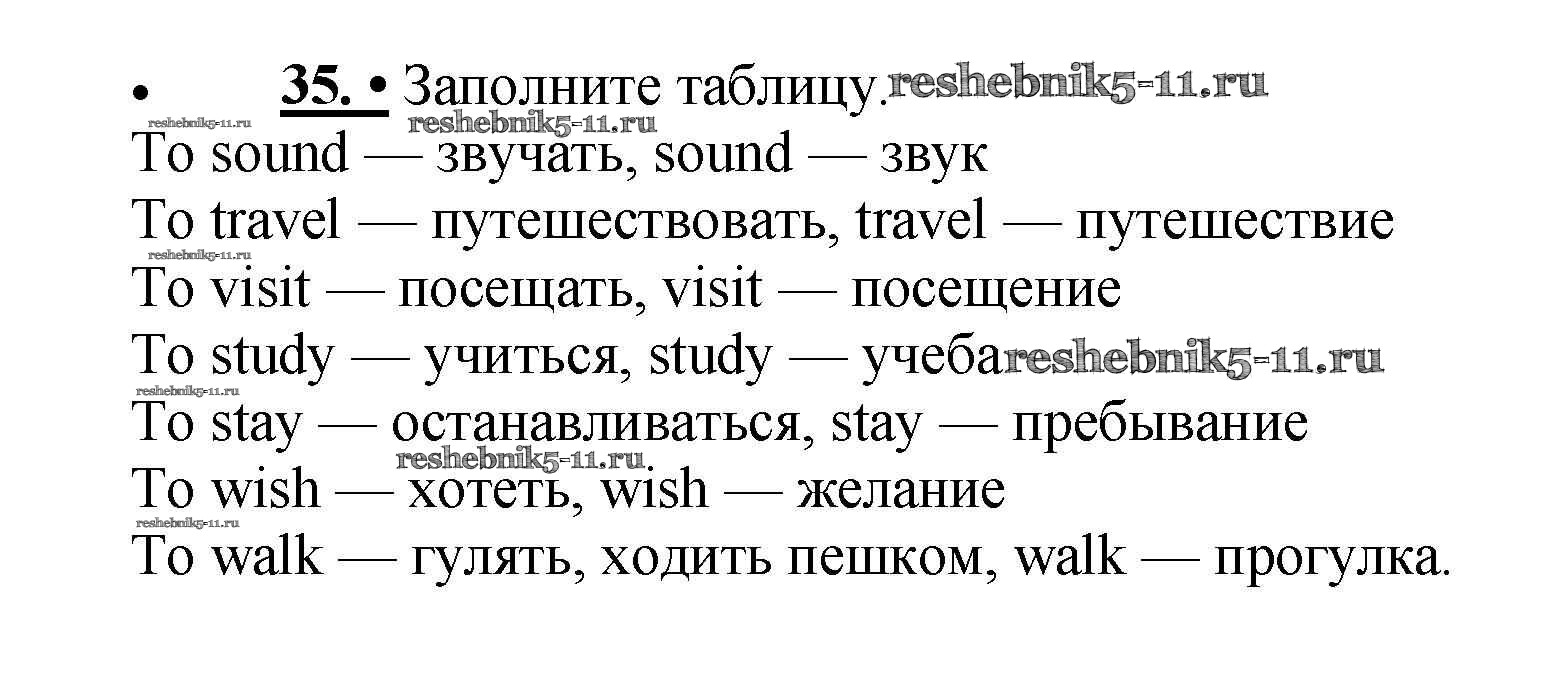 • 35. • Заполните таблицу.

To sound — звучать, sound — звук

To travel — путешествовать, travel — путешествие

To visit — посещать, visit — посещение

To study — учиться, study — учеба

To stay — останавливаться, stay — пребывание

To wish — хотеть, wish — желание

To walk — гулять, ходить пешком, walk — прогулка.

reshebnik5-11.ru